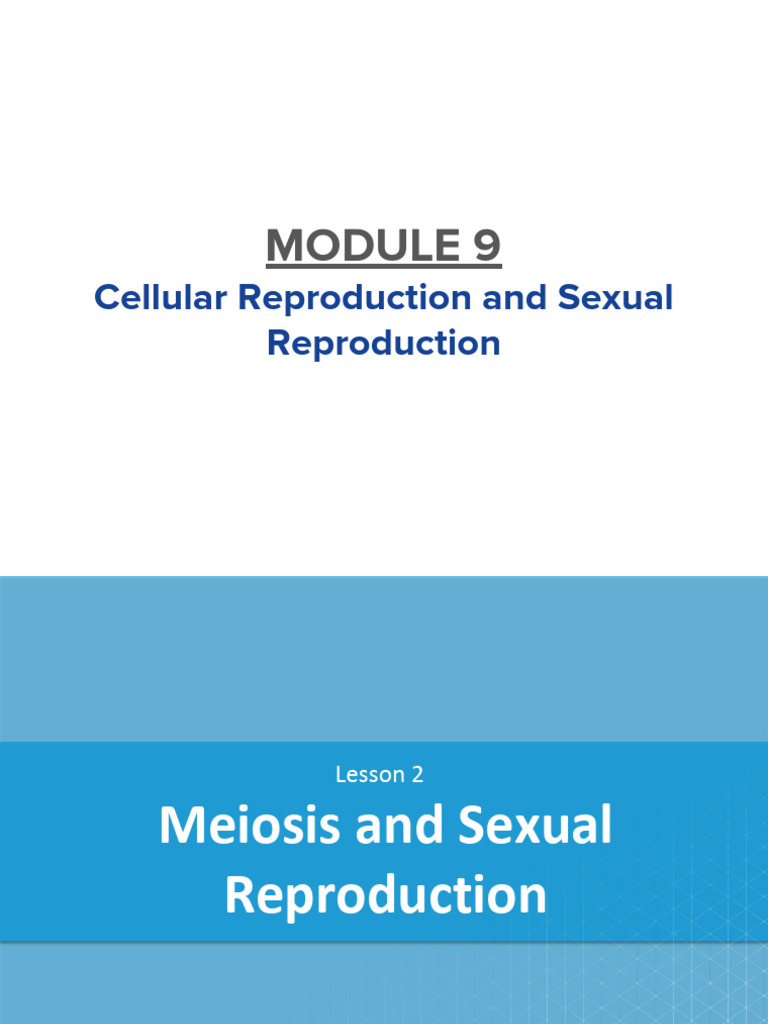 MODULE 9

Cellular Reproduction and Sexual Reproduction

Lesson 2

Meiosis and Sexual Reproduction